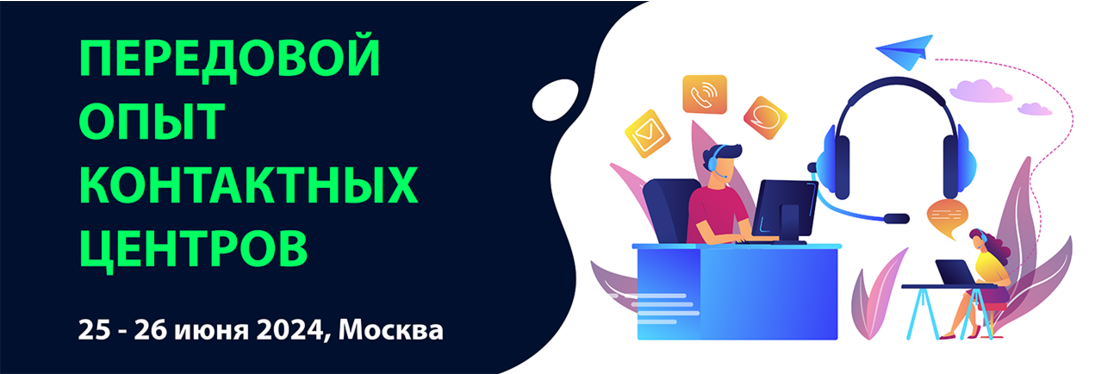 ПЕРЕДОВОЙ ОПЫТ КОНТАКТНЫХ ЦЕНТРОВ

25 - 26 июня 2024, Москва